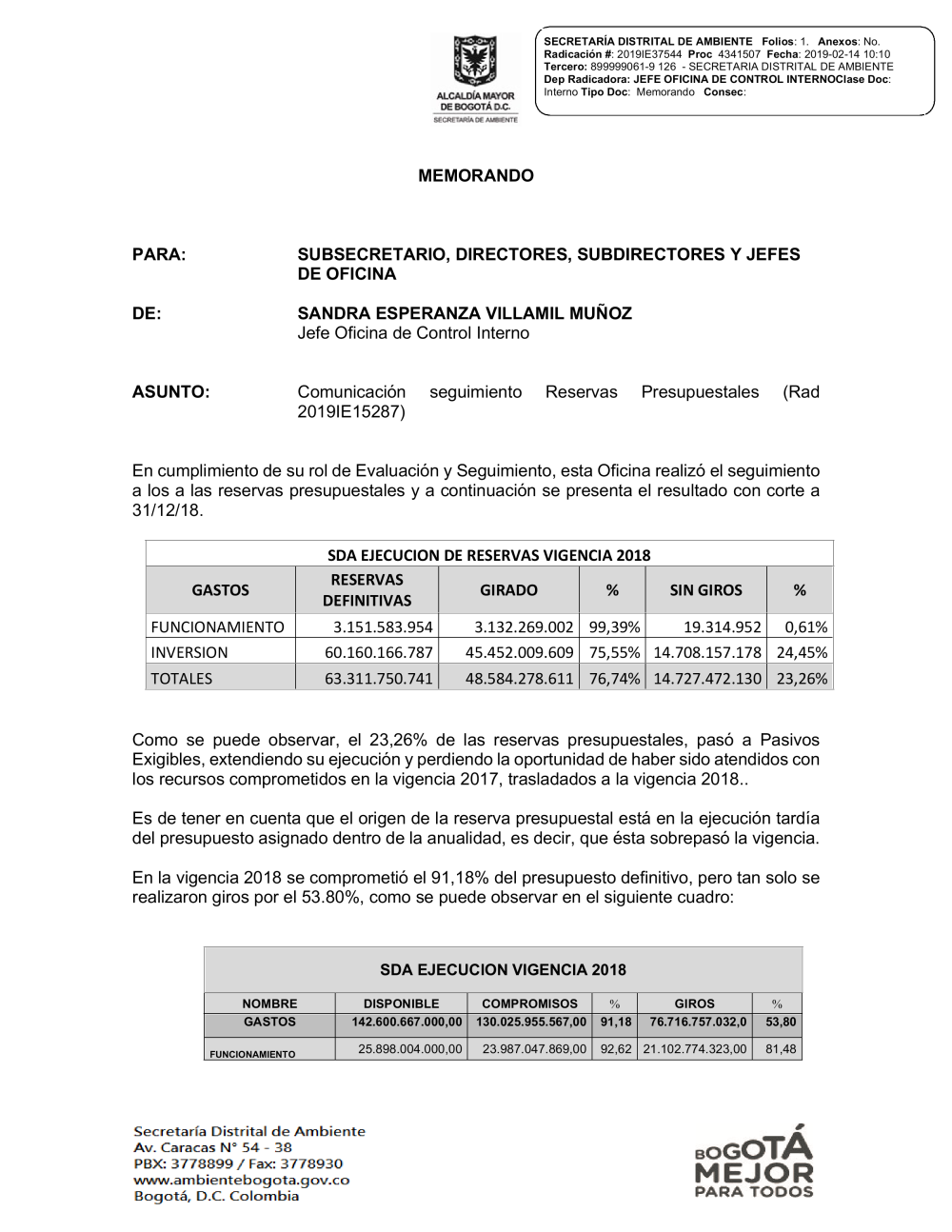 ALCALDÍA MAYOR DE BOGOTÁ D.C.
SECRETARÍA DE AMBIENTE

SECRETARÍA DISTRITAL DE AMBIENTE Folios: 1. Anexos: No.
Radicación #: 2019IE37544 Proc 4341507 Fecha: 2019-02-14 10:10
Tercero: 899999061-9 126 - SECRETARIA DISTRITAL DE AMBIENTE
Dep Radicadora: JEFE OFICINA DE CONTROL INTERNOClase Doc:
Interno Tipo Doc: Memorando Consec:

MEMORANDO

PARA: SUBSECRETARIO, DIRECTORES, SUBDIRECTORES Y JEFES DE OFICINA

DE: SANDRA ESPERANZA VILLAMIL MUÑOZ
Jefe Oficina de Control Interno

ASUNTO: Comunicación seguimiento Reservas Presupuestales (Rad 2019IE15287)

En cumplimiento de su rol de Evaluación y Seguimiento, esta Oficina realizó el seguimiento a los a las reservas presupuestales y a continuación se presenta el resultado con corte a 31/12/18.

SDA EJECUCION DE RESERVAS VIGENCIA 2018

| GASTOS | RESERVAS DEFINITIVAS | GIRADO | % | SIN GIROS | % |
|---|---|---|---|---|---|
| FUNCIONAMIENTO | 3.151.583.954 | 3.132.269.002 | 99,39% | 19.314.952 | 0,61% |
| INVERSION | 60.160.166.787 | 45.452.009.609 | 75,55% | 14.708.157.178 | 24,45% |
| TOTALES | 63.311.750.741 | 48.584.278.611 | 76,74% | 14.727.472.130 | 23,26% |

Como se puede observar, el 23,26% de las reservas presupuestales, pasó a Pasivos Exigibles, extendiendo su ejecución y perdiendo la oportunidad de haber sido atendidos con los recursos comprometidos en la vigencia 2017, trasladados a la vigencia 2018..

Es de tener en cuenta que el origen de la reserva presupuestal está en la ejecución tardía del presupuesto asignado dentro de la anualidad, es decir, que ésta sobrepasó la vigencia.

En la vigencia 2018 se comprometió el 91,18% del presupuesto definitivo, pero tan solo se realizaron giros por el 53.80%, como se puede observar en el siguiente cuadro:

SDA EJECUCION VIGENCIA 2018

| NOMBRE | DISPONIBLE | COMPROMISOS | % | GIROS | % |
|---|---|---|---|---|---|
| GASTOS | 142.600.667.000,00 | 130.025.955.567,00 | 91,18 | 76.716.757.032,0 | 53,80 |
| FUNCIONAMIENTO | 25.898.004.000,00 | 23.987.047.869,00 | 92,62 | 21.102.774.323,00 | 81,48 |

Secretaría Distrital de Ambiente
Av. Caracas N° 54 - 38
PBX: 3778899 / Fax: 3778930
www.ambientebogota.gov.co
Bogotá, D.C. Colombia

BOGOTÁ MEJOR PARA TODOS